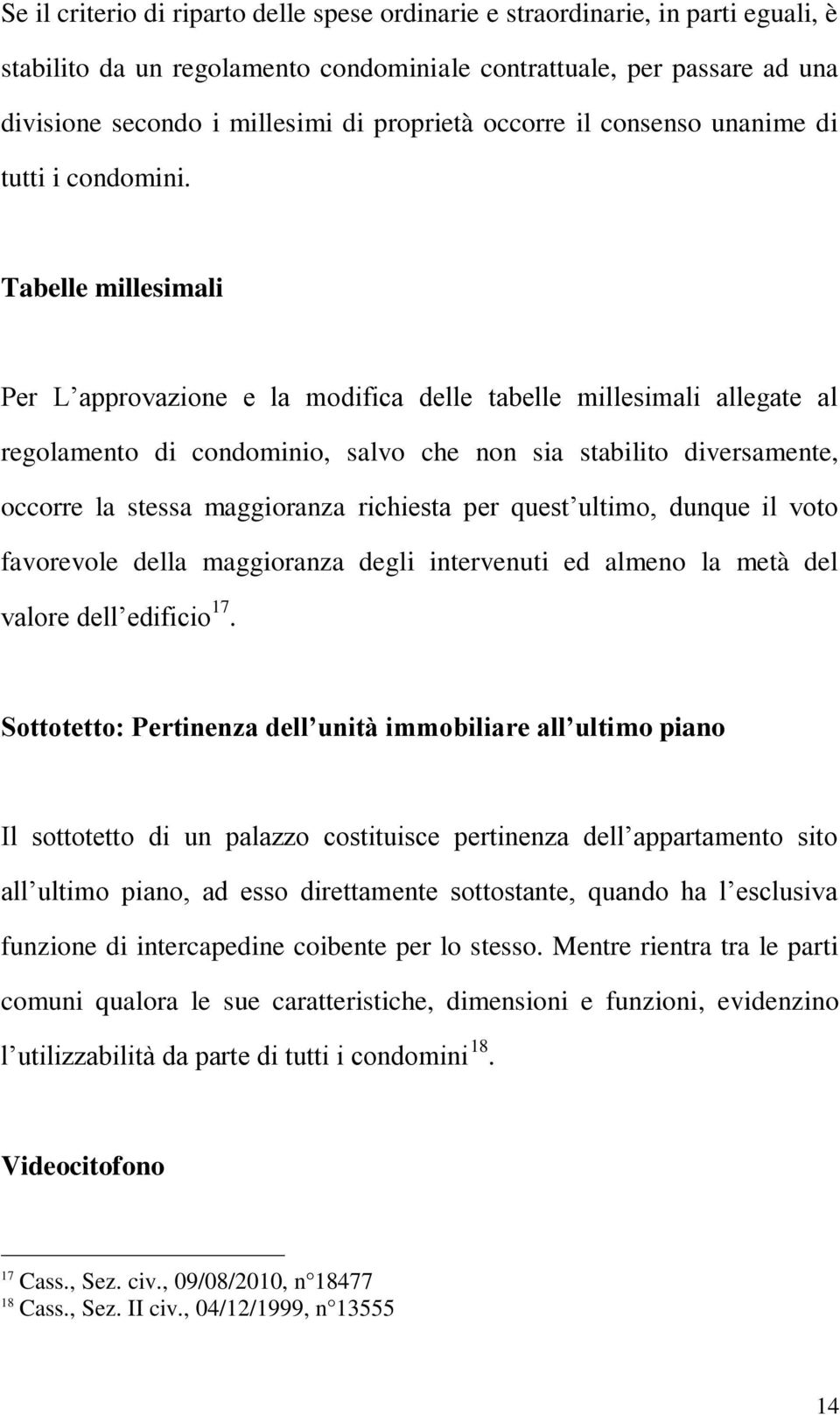 Se il criterio di riparto delle spese ordinarie e straordinarie, in parti eguali, è stabilito da un regolamento condominiale contrattuale, per passare ad una divisione secondo i millesimi di proprietà occorre il consenso unanime di tutti i condomini.

Tabelle millesimali

Per L approvazione e la modifica delle tabelle millesimali allegate al regolamento di condominio, salvo che non sia stabilito diversamente, occorre la stessa maggioranza richiesta per quest ultimo, dunque il voto favorevole della maggioranza degli intervenuti ed almeno la metà del valore dell edificio$^{17}$.

Sottotetto: Pertinenza dell unità immobiliare all ultimo piano

Il sottotetto di un palazzo costituisce pertinenza dell appartamento sito all ultimo piano, ad esso direttamente sottostante, quando ha l esclusiva funzione di intercapedine coibente per lo stesso. Mentre rientra tra le parti comuni qualora le sue caratteristiche, dimensioni e funzioni, evidenzino l utilizzabilità da parte di tutti i condomini$^{18}$.

Videocitofono

$^{17}$ Cass., Sez. civ., 09/08/2010, n 18477
$^{18}$ Cass., Sez. II civ., 04/12/1999, n 13555

14